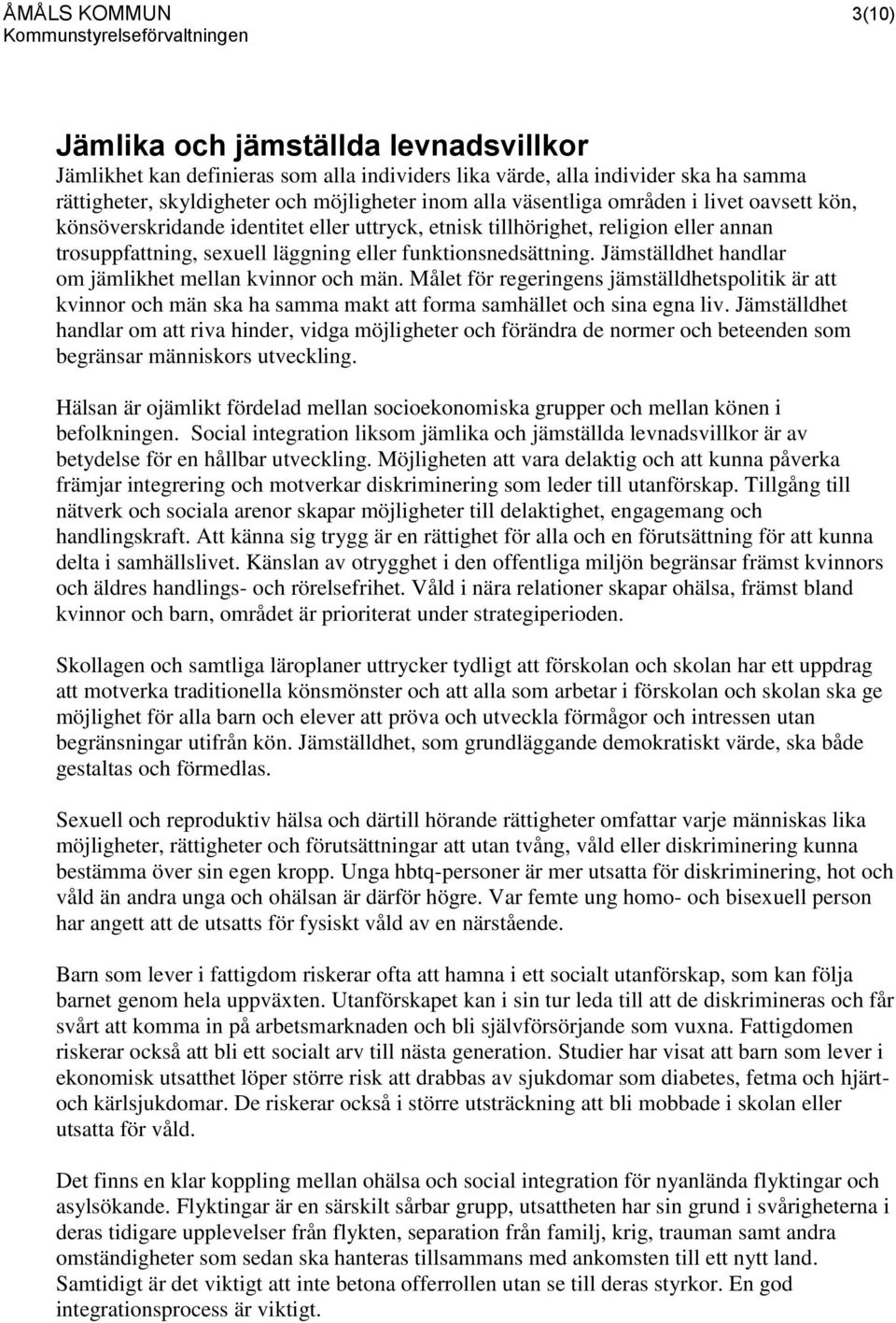 ÅMÅLS KOMMUN
Kommunstyrelseförvaltningen

3(10)

Jämlika och jämställda levnadsvillkor

Jämlikhet kan definieras som alla individers lika värde, alla individer ska ha samma rättigheter, skyldigheter och möjligheter inom alla väsentliga områden i livet oavsett kön, könsöverskridande identitet eller uttryck, etnisk tillhörighet, religion eller annan trosuppfattning, sexuell läggning eller funktionsnedsättning. Jämställdhet handlar om jämlikhet mellan kvinnor och män. Målet för regeringens jämställdhetspolitik är att kvinnor och män ska ha samma makt att forma samhället och sina egna liv. Jämställdhet handlar om att riva hinder, vidga möjligheter och förändra de normer och beteenden som begränsar människors utveckling.

Hälsan är ojämlikt fördelad mellan socioekonomiska grupper och mellan könen i befolkningen. Social integration liksom jämlika och jämställda levnadsvillkor är av betydelse för en hållbar utveckling. Möjligheten att vara delaktig och att kunna påverka främjar integrering och motverkar diskriminering som leder till utanförskap. Tillgång till nätverk och sociala arenor skapar möjligheter till delaktighet, engagemang och handlingskraft. Att känna sig trygg är en rättighet för alla och en förutsättning för att kunna delta i samhällslivet. Känslan av otrygghet i den offentliga miljön begränsar främst kvinnors och äldres handlings- och rörelsefrihet. Våld i nära relationer skapar ohälsa, främst bland kvinnor och barn, området är prioriterat under strategiperioden.

Skollagen och samtliga läroplaner uttrycker tydligt att förskolan och skolan har ett uppdrag att motverka traditionella könsmönster och att alla som arbetar i förskolan och skolan ska ge möjlighet för alla barn och elever att pröva och utveckla förmågor och intressen utan begränsningar utifrån kön. Jämställdhet, som grundläggande demokratiskt värde, ska både gestaltas och förmedlas.

Sexuell och reproduktiv hälsa och därtill hörande rättigheter omfattar varje människas lika möjligheter, rättigheter och förutsättningar att utan tvång, våld eller diskriminering kunna bestämma över sin egen kropp. Unga hbtq-personer är mer utsatta för diskriminering, hot och våld än andra unga och ohälsan är därför högre. Var femte ung homo- och bisexuell person har angett att de utsatts för fysiskt våld av en närstående.

Barn som lever i fattigdom riskerar ofta att hamna i ett socialt utanförskap, som kan följa barnet genom hela uppväxten. Utanförskapet kan i sin tur leda till att de diskrimineras och får svårt att komma in på arbetsmarknaden och bli självförsörjande som vuxna. Fattigdomen riskerar också att bli ett socialt arv till nästa generation. Studier har visat att barn som lever i ekonomisk utsatthet löper större risk att drabbas av sjukdomar som diabetes, fetma och hjärt- och kärlsjukdomar. De riskerar också i större utsträckning att bli mobbade i skolan eller utsatta för våld.

Det finns en klar koppling mellan ohälsa och social integration för nyanlända flyktingar och asylsökande. Flyktingar är en särskilt sårbar grupp, utsattheten har sin grund i svårigheterna i deras tidigare upplevelser från flykten, separation från familj, krig, trauman samt andra omständigheter som sedan ska hanteras tillsammans med ankomsten till ett nytt land. Samtidigt är det viktigt att inte betona offerrollen utan se till deras styrkor. En god integrationsprocess är viktigt.